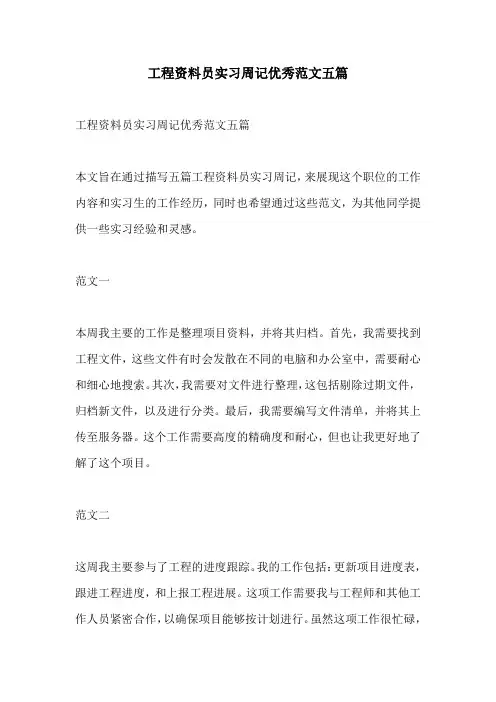 工程资料员实习周记优秀范文五篇

工程资料员实习周记优秀范文五篇

本文旨在通过描写五篇工程资料员实习周记，来展现这个职位的工作内容和实习生的工作经历，同时也希望通过这些范文，为其他同学提供一些实习经验和灵感。

范文一

本周我主要的工作是整理项目资料，并将其归档。首先，我需要找到工程文件，这些文件有时会发散在不同的电脑和办公室中，需要耐心和细心地搜索。其次，我需要对文件进行整理，这包括剔除过期文件，归档新文件，以及进行分类。最后，我需要编写文件清单，并将其上传至服务器。这个工作需要高度的精确度和耐心，但也让我更好地了解了这个项目。

范文二

这周我主要参与了工程的进度跟踪。我的工作包括：更新项目进度表，跟进工程进度，和上报工程进展。这项工作需要我与工程师和其他工作人员紧密合作，以确保项目能够按计划进行。虽然这项工作很忙碌，